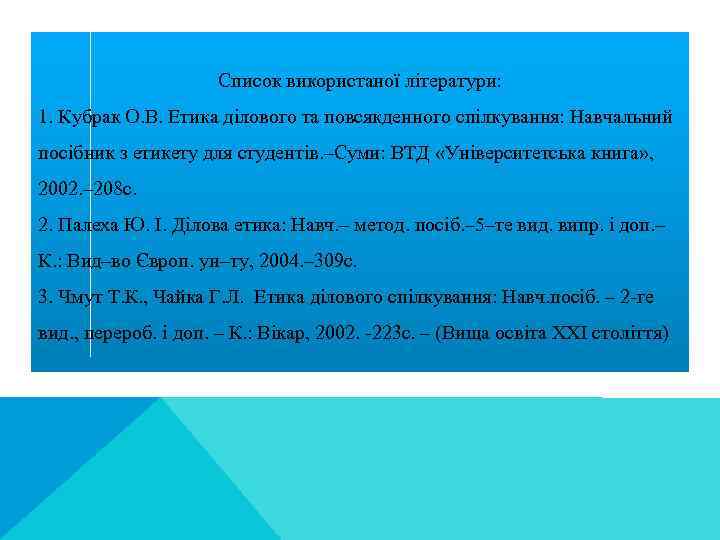 Список використаної літератури:

1. Кубрак О.В. Етика ділового та повсякденного спілкування: Навчальний посібник з етикету для студентів.–Суми: ВТД «Університетська книга», 2002.–208с.

2. Палеха Ю. І. Ділова етика: Навч.– метод. посіб.–5–те вид. випр. і доп.– К.: Вид–во Європ. ун–ту, 2004.–309с.

3. Чмут Т.К., Чайка Г.Л. Етика ділового спілкування: Навч.посіб. – 2-ге вид., перероб. і доп. – К.: Вікар, 2002. -223с. – (Вища освіта XXI століття)